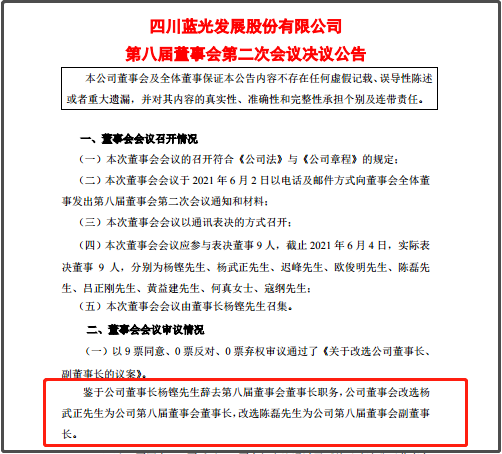 四川蓝光发展股份有限公司
第八届董事会第二次会议决议公告

本公司董事会及全体董事保证本公告内容不存在任何虚假记载、误导性陈述或者重大遗漏，并对其内容的真实性、准确性和完整性承担个别及连带责任。

一、董事会会议召开情况

（一）本次董事会会议的召开符合《公司法》与《公司章程》的规定；

（二）本次董事会会议于 2021 年 6 月 2 日以电话及邮件方式向董事会全体董事发出第八届董事会第二次会议通知和材料；

（三）本次董事会会议以通讯表决的方式召开；

（四）本次董事会会议应参与表决董事 9 人，截止 2021 年 6 月 4 日，实际表决董事 9 人，分别为杨铿先生、杨武正先生、迟峰先生、欧俊明先生、陈磊先生、吕正刚先生、黄益建先生、何真女士、寇纲先生；

（五）本次董事会会议由董事长杨铿先生召集。

二、董事会会议审议情况

（一）以 9 票同意、0 票反对、0 票弃权审议通过了《关于改选公司董事长、副董事长的议案》。

鉴于公司董事长杨铿先生辞去第八届董事会董事长职务，公司董事会改选杨武正先生为公司第八届董事会董事长，改选陈磊先生为公司第八届董事会副董事长。